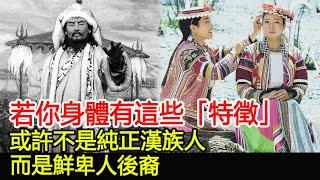 若你身體有這些「特徵」
或許不是純正漢族人
而是鮮卑人後裔